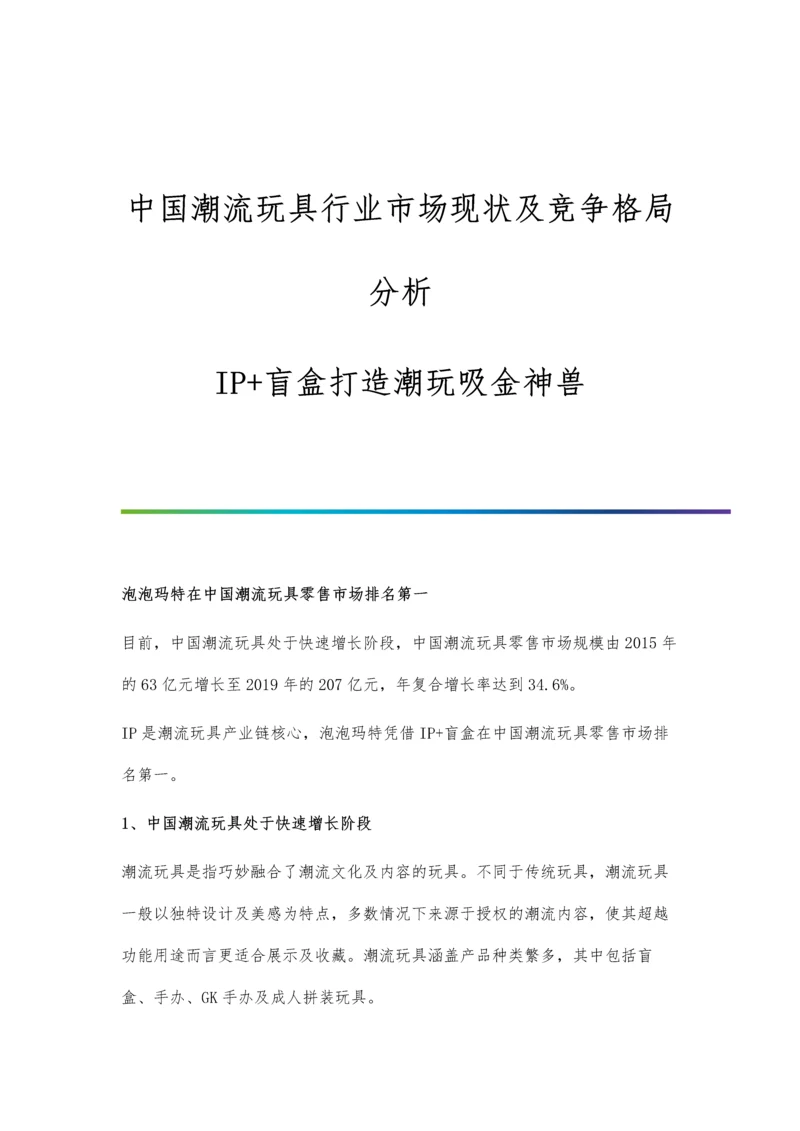 中国潮流玩具行业市场现状及竞争格局分析

IP+盲盒打造潮玩吸金神兽

泡泡玛特在中国潮流玩具零售市场排名第一

目前，中国潮流玩具处于快速增长阶段，中国潮流玩具零售市场规模由2015年的63亿元增长至2019年的207亿元，年复合增长率达到34.6%。

IP是潮流玩具产业链核心，泡泡玛特凭借IP+盲盒在中国潮流玩具零售市场排名第一。

1、中国潮流玩具处于快速增长阶段

潮流玩具是指巧妙融合了潮流文化及内容的玩具。不同于传统玩具，潮流玩具一般以独特设计及美感为特点，多数情况下来源于授权的潮流内容，使其超越功能用途而言更适合展示及收藏。潮流玩具涵盖产品种类繁多，其中包括盲盒、手办、GK手办及成人拼装玩具。